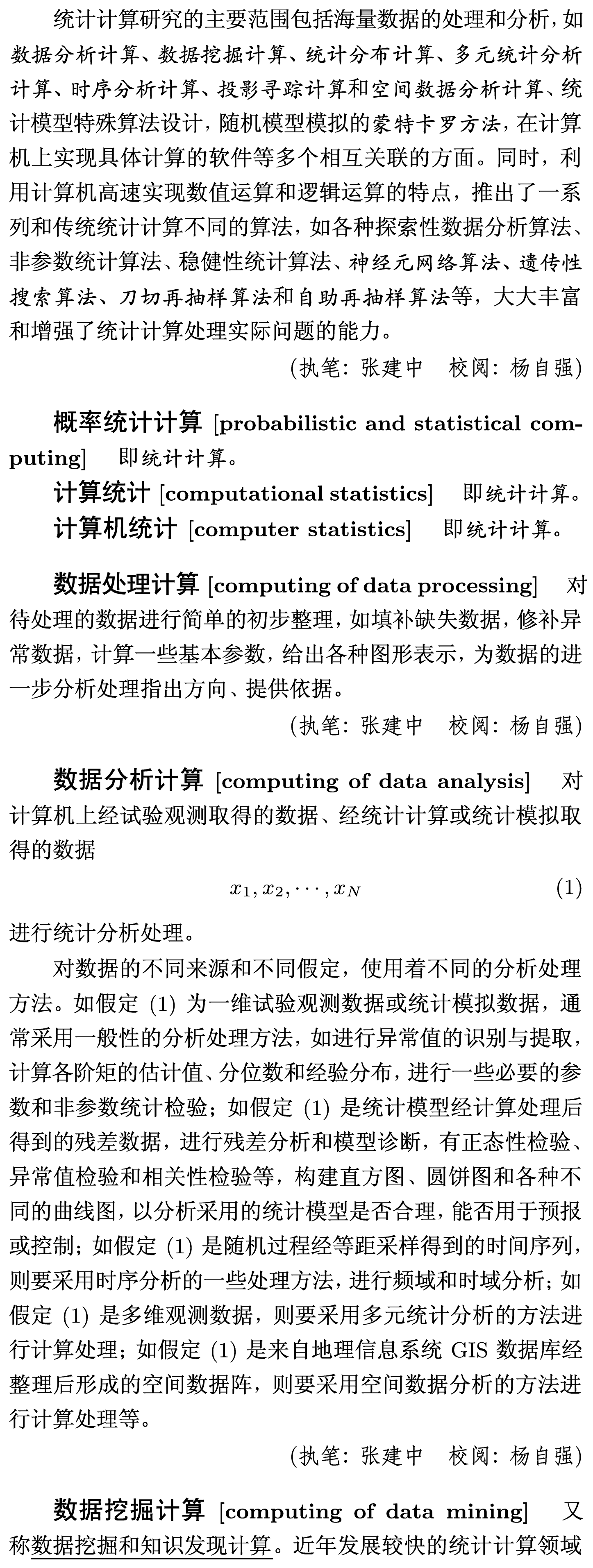 统计计算研究的主要范围包括海量数据的处理和分析，如数据分析计算、数据挖掘计算、统计分布计算、多元统计分析计算、时序分析计算、投影寻踪计算和空间数据分析计算、统计模型特殊算法设计，随机模型模拟的蒙特卡罗方法，在计算机上实现具体计算的软件等多个相互关联的方面。同时，利用计算机高速实现数值运算和逻辑运算的特点，推出了一系列和传统统计计算不同的算法，如各种探索性数据分析算法、非参数统计算法、稳健性统计算法、神经元网络算法、遗传性搜索算法、刀切再抽样算法和自助再抽样算法等，大大丰富和增强了统计计算处理实际问题的能力。

(执笔：张建中　校阅：杨自强)

概率统计计算 [probabilistic and statistical computing]　即统计计算。

计算统计 [computational statistics]　即统计计算。

计算机统计 [computer statistics]　即统计计算。

数据处理计算 [computing of data processing]　对待处理的数据进行简单的初步整理，如填补缺失数据，修补异常数据，计算一些基本参数，给出各种图形表示，为数据的进一步分析处理指出方向、提供依据。

(执笔：张建中　校阅：杨自强)

数据分析计算 [computing of data analysis]　对计算机上经试验观测取得的数据、经统计计算或统计模拟取得的数据

$x_1, x_2, \cdots, x_N$　(1)

进行统计分析处理。

对数据的不同来源和不同假定，使用着不同的分析处理方法。如假定 (1) 为一维试验观测数据或统计模拟数据，通常采用一般性的分析处理方法，如进行异常值的识别与提取，计算各阶矩的估计值、分位数和经验分布，进行一些必要的参数和非参数统计检验；如假定 (1) 是统计模型经计算处理后得到的残差数据，进行残差分析和模型诊断，有正态性检验、异常值检验和相关性检验等，构建直方图、圆饼图和各种不同的曲线图，以分析采用的统计模型是否合理，能否用于预报或控制；如假定 (1) 是随机过程经等距采样得到的时间序列，则要采用时序分析的一些处理方法，进行频域和时域分析；如假定 (1) 是多维观测数据，则要采用多元统计分析的方法进行计算处理；如假定 (1) 是来自地理信息系统 GIS 数据库经整理后形成的空间数据阵，则要采用空间数据分析的方法进行计算处理等。

(执笔：张建中　校阅：杨自强)

数据挖掘计算 [computing of data mining]　又称数据挖掘和知识发现计算。近年发展较快的统计计算领域